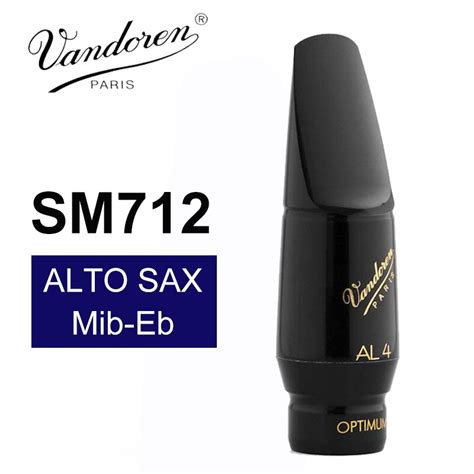 Vandoren®
PARIS

SM712

ALTO SAX
Mib-Eb

Vandoren
PARIS

AL 4

OPTIMUM